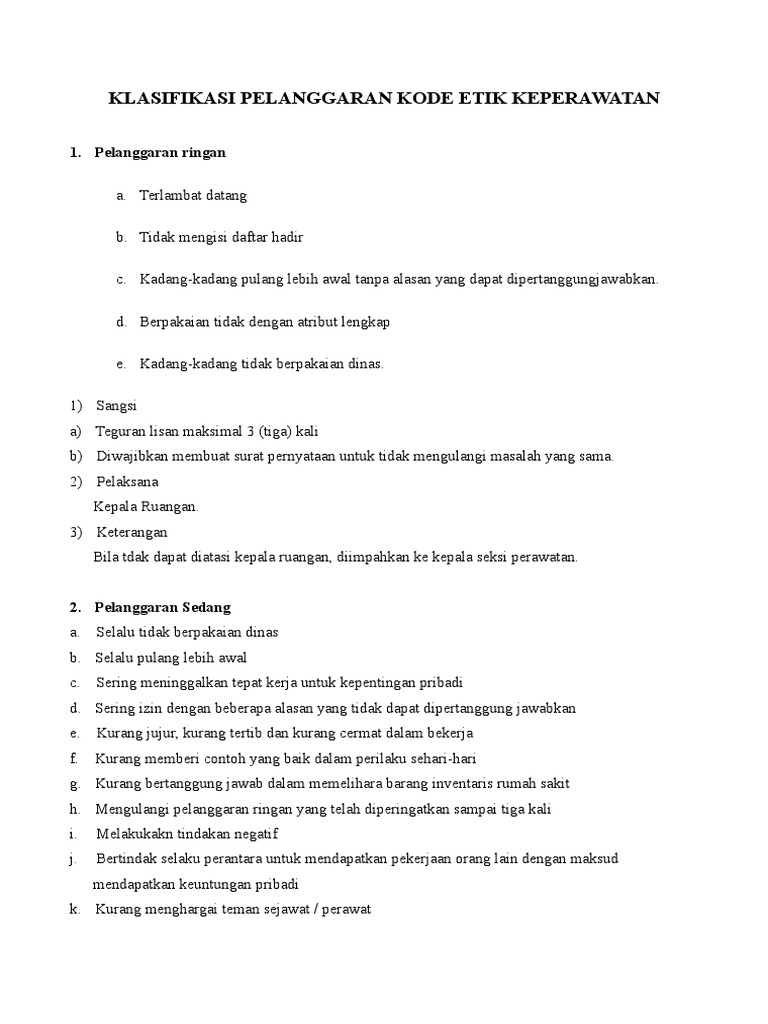 KLASIFIKASI PELANGGARAN KODE ETIK KEPERAWATAN

1. Pelanggaran ringan

a. Terlambat datang

b. Tidak mengisi daftar hadir

c. Kadang-kadang pulang lebih awal tanpa alasan yang dapat dipertanggungjawabkan.

d. Berpakaian tidak dengan atribut lengkap

e. Kadang-kadang tidak berpakaian dinas.

1) Sangsi
a) Teguran lisan maksimal 3 (tiga) kali
b) Diwajibkan membuat surat pernyataan untuk tidak mengulangi masalah yang sama.
2) Pelaksana
Kepala Ruangan.
3) Keterangan
Bila tdak dapat diatasi kepala ruangan, diimpahkan ke kepala seksi perawatan.

2. Pelanggaran Sedang
a. Selalu tidak berpakaian dinas
b. Selalu pulang lebih awal
c. Sering meninggalkan tepat kerja untuk kepentingan pribadi
d. Sering izin dengan beberapa alasan yang tidak dapat dipertanggung jawabkan
e. Kurang jujur, kurang tertib dan kurang cermat dalam bekerja
f. Kurang memberi contoh yang baik dalam perilaku sehari-hari
g. Kurang bertanggung jawab dalam memelihara barang inventaris rumah sakit
h. Mengulangi pelanggaran ringan yang telah diperingatkan sampai tiga kali
i. Melakukakn tindakan negatif
j. Bertindak selaku perantara untuk mendapatkan pekerjaan orang lain dengan maksud mendapatkan keuntungan pribadi
k. Kurang menghargai teman sejawat / perawat